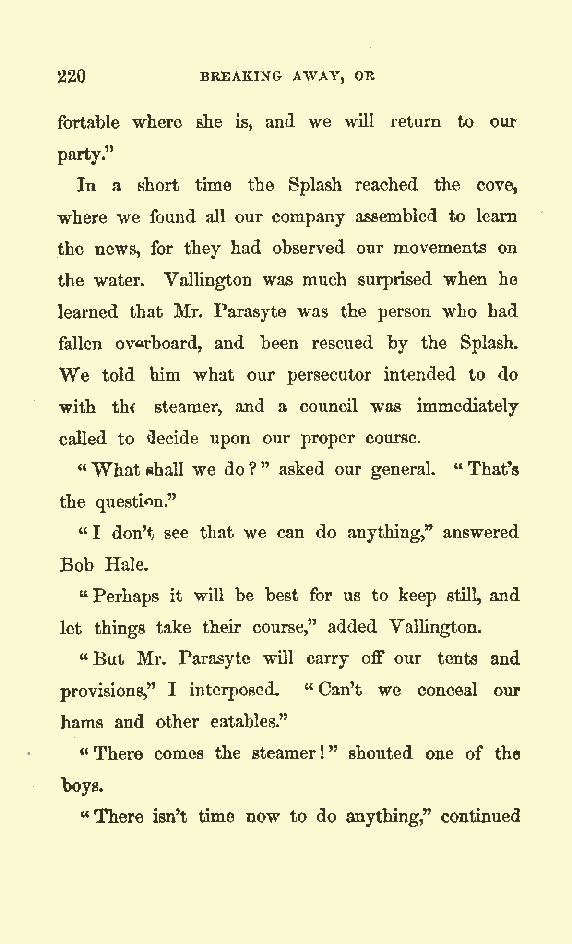 220 BREAKING AWAY, OR

fortable where she is, and we will return to our party."

In a short time the Splash reached the cove, where we found all our company assembled to learn the news, for they had observed our movements on the water. Vallington was much surprised when he learned that Mr. Parasyte was the person who had fallen overboard, and been rescued by the Splash. We told him what our persecutor intended to do with the steamer, and a council was immediately called to decide upon our proper course.

"What shall we do?" asked our general. "That's the question."

"I don't see that we can do anything," answered Bob Hale.

"Perhaps it will be best for us to keep still, and let things take their course," added Vallington.

"But Mr. Parasyte will carry off our tents and provisions," I interposed. "Can't we conceal our hams and other eatables."

"There comes the steamer!" shouted one of the boys.

"There isn't time now to do anything," continued